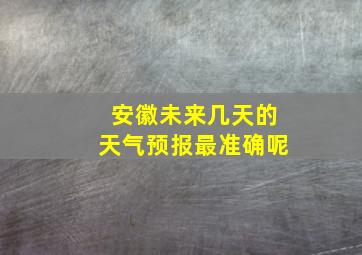 安徽未来几天的
天气预报最准确呢